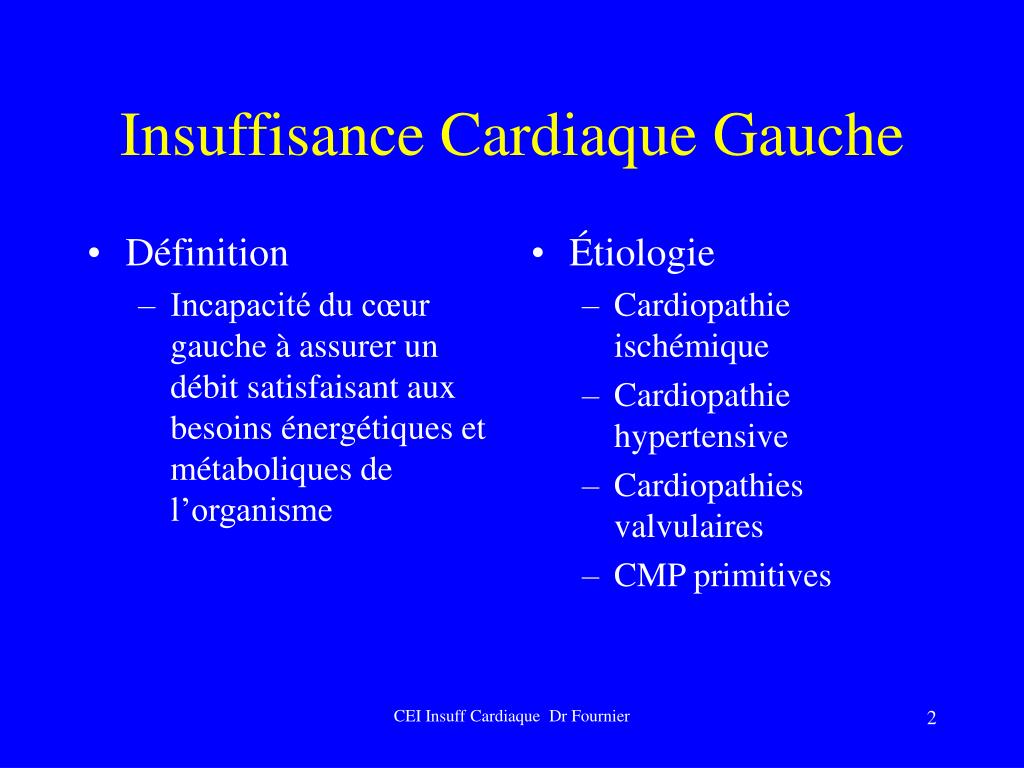 Insuffisance Cardiaque Gauche

• Définition
– Incapacité du cœur gauche à assurer un débit satisfaisant aux besoins énergétiques et métaboliques de l’organisme

• Étiologie
– Cardiopathie ischémique
– Cardiopathie hypertensive
– Cardiopathies valvulaires
– CMP primitives

CEI Insuff Cardiaque Dr Fournier

2